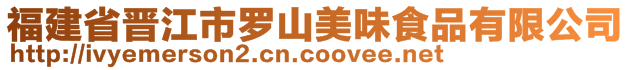 福建省晋江市罗山美味食品有限公司
http://ivyemerson2.cn.coovee.net